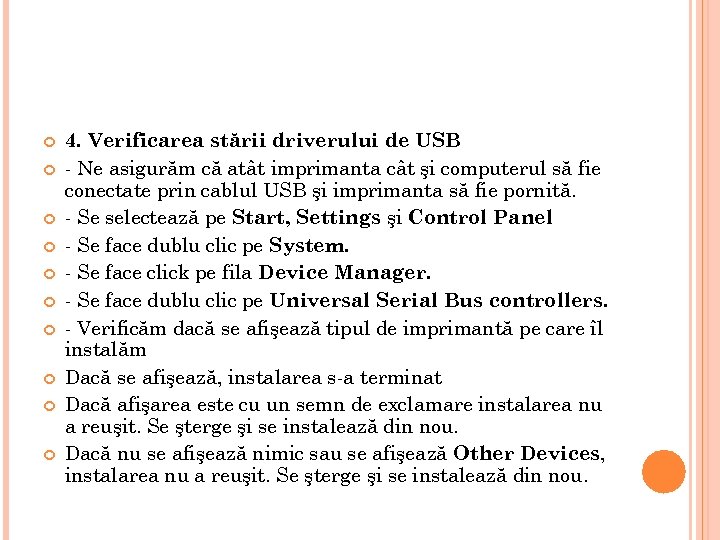 4. Verificarea stării driverului de USB

- Ne asigurăm că atât imprimanta cât şi computerul să fie conectate prin cablul USB şi imprimanta să fie pornită.

- Se selectează pe Start, Settings şi Control Panel

- Se face dublu clic pe System.

- Se face click pe fila Device Manager.

- Se face dublu clic pe Universal Serial Bus controllers.

- Verificăm dacă se afişează tipul de imprimantă pe care îl instalăm

Dacă se afişează, instalarea s-a terminat

Dacă afişarea este cu un semn de exclamare instalarea nu a reuşit. Se şterge şi se instalează din nou.

Dacă nu se afişează nimic sau se afişează Other Devices, instalarea nu a reuşit. Se şterge şi se instalează din nou.